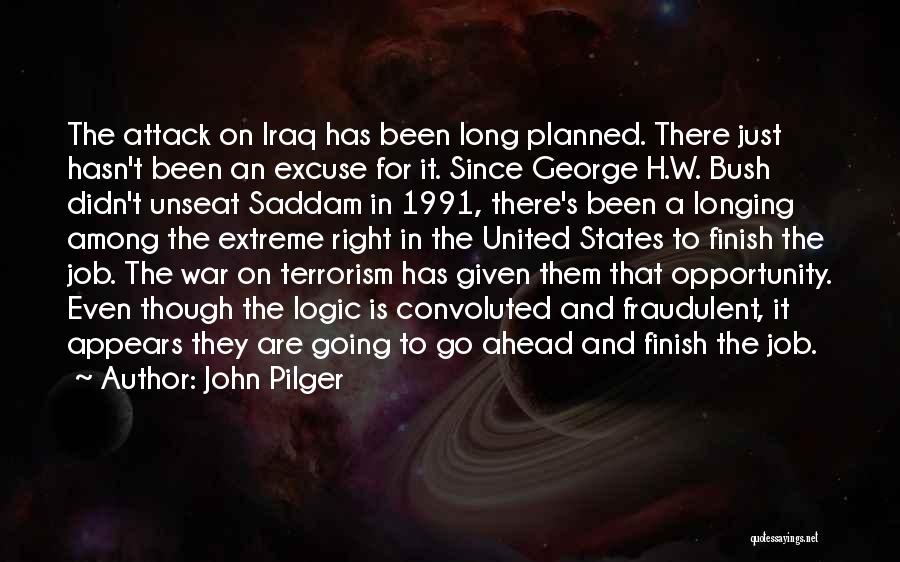 The attack on Iraq has been long planned. There just hasn't been an excuse for it. Since George H.W. Bush didn't unseat Saddam in 1991, there's been a longing among the extreme right in the United States to finish the job. The war on terrorism has given them that opportunity. Even though the logic is convoluted and fraudulent, it appears they are going to go ahead and finish the job.
~ Author: John Pilger

quotessayings.net